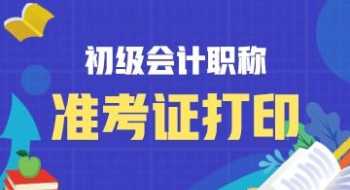 初级会计职称

准考证打印